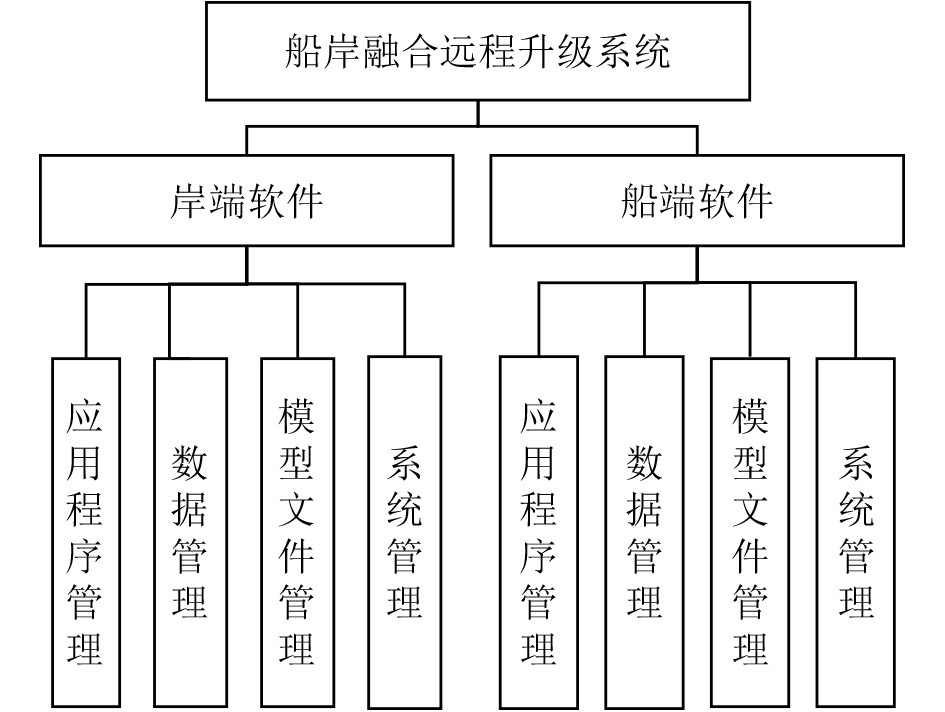 船岸融合远程升级系统

岸端软件

船端软件

应用程序管理

数据管理

模型文件管理

系统管理

应用程序管理

数据管理

模型文件管理

系统管理